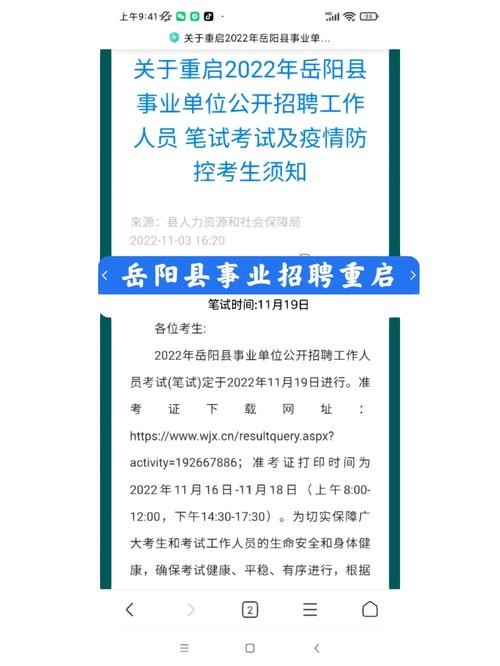 上午9:41

关于重启2022年岳阳县事业单...

关于重启2022年岳阳县事业单位公开招聘工作人员 笔试考试及疫情防控考生须知

来源：县人力资源和社会保障局
2022-11-03 16:20

岳阳县事业招聘重启

笔试时间:11月19日

各位考生:

2022年岳阳县事业单位公开招聘工作人员考试(笔试)定于2022年11月19日进行。准考证下载网址：https://www.wjx.cn/resultquery.aspx?activity=192667886；准考证打印时间为2022年11月16日-11月18日（上午8:00-12:00，下午14:30-17:30）。为切实保障广大考生和考试工作人员的生命安全和身体健康，确保考试健康、平稳、有序进行，根据

2